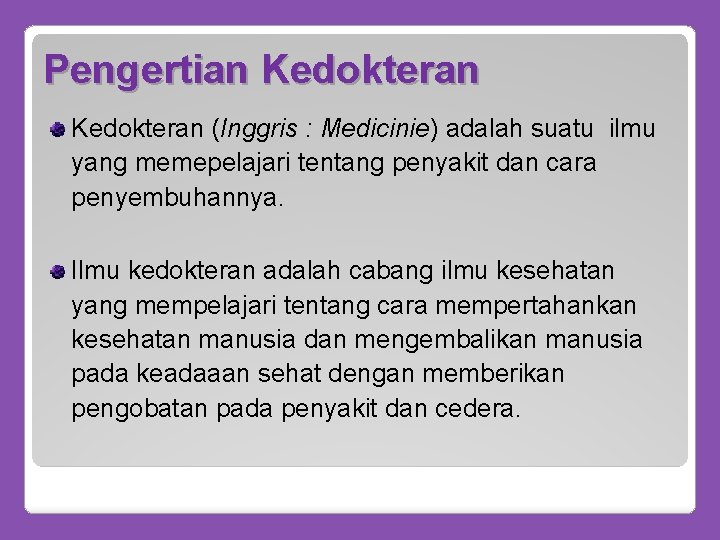 Pengertian Kedokteran

Kedokteran (Inggris : Medicinie) adalah suatu ilmu yang memepelajari tentang penyakit dan cara penyembuhannya.

Ilmu kedokteran adalah cabang ilmu kesehatan yang mempelajari tentang cara mempertahankan kesehatan manusia dan mengembalikan manusia pada keadaaan sehat dengan memberikan pengobatan pada penyakit dan cedera.